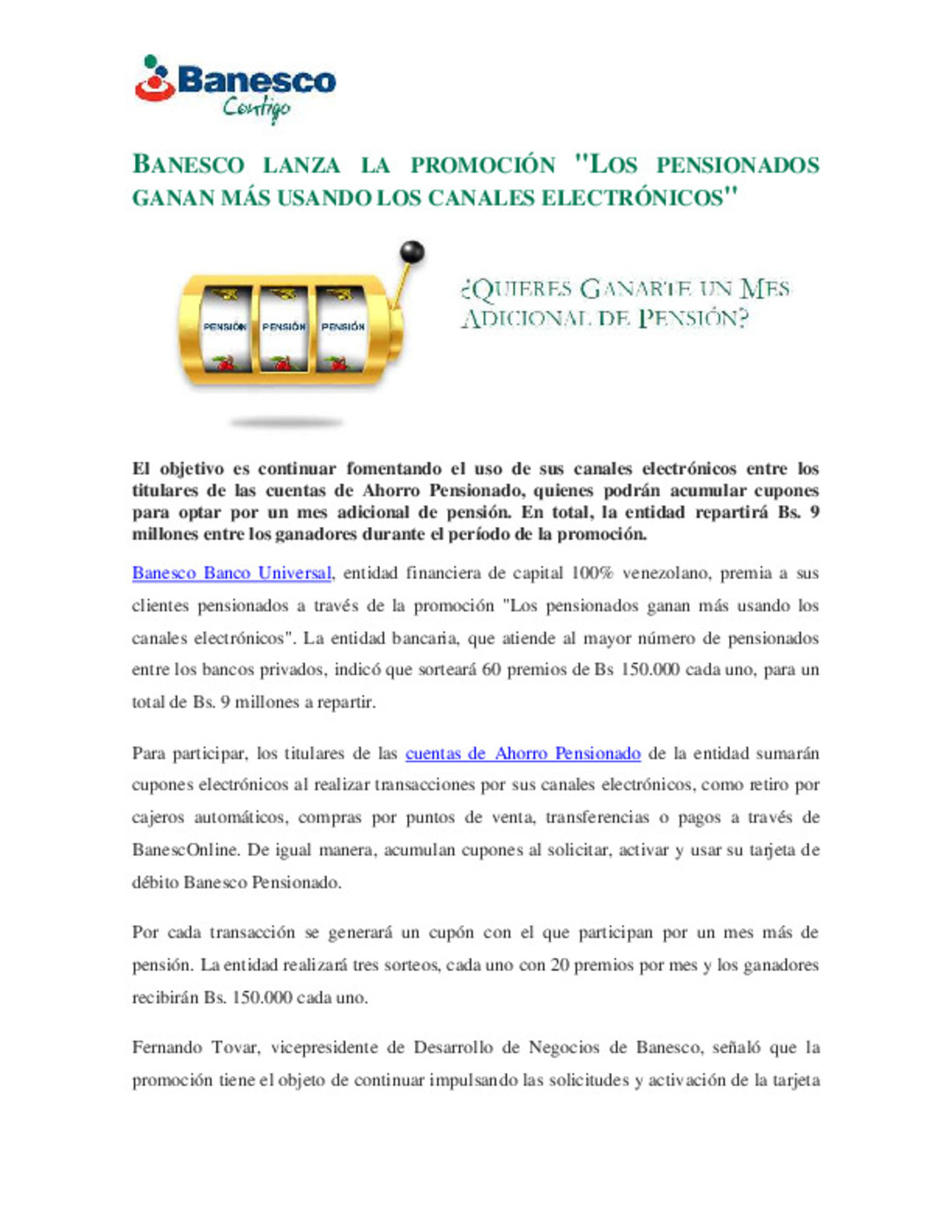 Banesco
Contigo

BANESCO LANZA LA PROMOCIÓN "LOS PENSIONADOS GANAN MÁS USANDO LOS CANALES ELECTRÓNICOS"

PENSIÓN PENSIÓN PENSIÓN

¿QUIERES GANARTE UN MES ADICIONAL DE PENSIÓN?

El objetivo es continuar fomentando el uso de sus canales electrónicos entre los titulares de las cuentas de Ahorro Pensionado, quienes podrán acumular cupones para optar por un mes adicional de pensión. En total, la entidad repartirá Bs. 9 millones entre los ganadores durante el período de la promoción.

Banesco Banco Universal, entidad financiera de capital 100% venezolano, premia a sus clientes pensionados a través de la promoción "Los pensionados ganan más usando los canales electrónicos". La entidad bancaria, que atiende al mayor número de pensionados entre los bancos privados, indicó que sorteará 60 premios de Bs 150.000 cada uno, para un total de Bs. 9 millones a repartir.

Para participar, los titulares de las cuentas de Ahorro Pensionado de la entidad sumarán cupones electrónicos al realizar transacciones por sus canales electrónicos, como retiro por cajeros automáticos, compras por puntos de venta, transferencias o pagos a través de BanescOnline. De igual manera, acumulan cupones al solicitar, activar y usar su tarjeta de débito Banesco Pensionado.

Por cada transacción se generará un cupón con el que participan por un mes más de pensión. La entidad realizará tres sorteos, cada uno con 20 premios por mes y los ganadores recibirán Bs. 150.000 cada uno.

Fernando Tovar, vicepresidente de Desarrollo de Negocios de Banesco, señaló que la promoción tiene el objeto de continuar impulsando las solicitudes y activación de la tarjeta